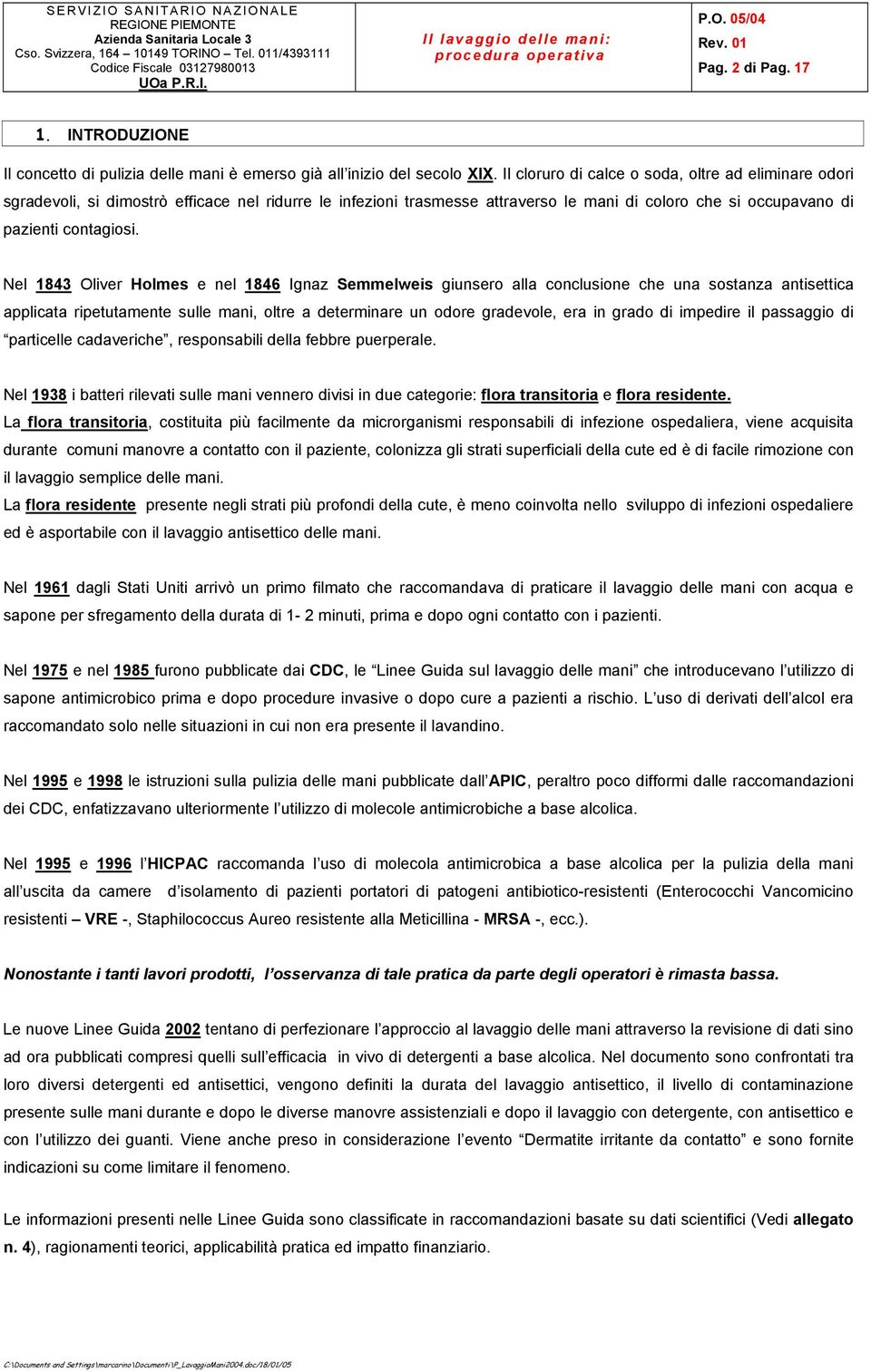 SERVIZIO SANITARIO NAZIONALE
REGIONE PIEMONTE
Azienda Sanitaria Locale 3
Cso. Svizzera, 164 – 10149 TORINO – Tel. 011/4393111
Codice Fiscale 03127980013
UOa P.R.I.

Il lavaggio delle mani: procedura operativa

P.O. 05/04
Rev. 01
Pag. 2 di Pag. 17

1. INTRODUZIONE

Il concetto di pulizia delle mani è emerso già all'inizio del secolo XIX. Il cloruro di calce o soda, oltre ad eliminare odori sgradevoli, si dimostrò efficace nel ridurre le infezioni trasmesse attraverso le mani di coloro che si occupavano di pazienti contagiosi.

Nel 1843 Oliver Holmes e nel 1846 Ignaz Semmelweis giunsero alla conclusione che una sostanza antisettica applicata ripetutamente sulle mani, oltre a determinare un odore gradevole, era in grado di impedire il passaggio di "particelle cadaveriche", responsabili della febbre puerperale.

Nel 1938 i batteri rilevati sulle mani vennero divisi in due categorie: flora transitoria e flora residente.
La flora transitoria, costituita più facilmente da microrganismi responsabili di infezione ospedaliera, viene acquisita durante comuni manovre a contatto con il paziente, colonizza gli strati superficiali della cute ed è di facile rimozione con il lavaggio semplice delle mani.
La flora residente presente negli strati più profondi della cute, è meno coinvolta nello sviluppo di infezioni ospedaliere ed è asportabile con il lavaggio antisettico delle mani.

Nel 1961 dagli Stati Uniti arrivò un primo filmato che raccomandava di praticare il lavaggio delle mani con acqua e sapone per sfregamento della durata di 1- 2 minuti, prima e dopo ogni contatto con i pazienti.

Nel 1975 e nel 1985 furono pubblicate dai CDC, le "Linee Guida sul lavaggio delle mani" che introducevano l'utilizzo di sapone antimicrobico prima e dopo procedure invasive o dopo cure a pazienti a rischio. L'uso di derivati dell'alcol era raccomandato solo nelle situazioni in cui non era presente il lavandino.

Nel 1995 e 1998 le istruzioni sulla pulizia delle mani pubblicate dall'APIC, peraltro poco difformi dalle raccomandazioni dei CDC, enfatizzavano ulteriormente l'utilizzo di molecole antimicrobiche a base alcolica.

Nel 1995 e 1996 l'HICPAC raccomanda l'uso di molecola antimicrobica a base alcolica per la pulizia della mani all'uscita da camere d'isolamento di pazienti portatori di patogeni antibiotico-resistenti (Enterococchi Vancomicino resistenti – VRE -, Staphilococcus Aureo resistente alla Meticillina - MRSA -, ecc.).

Nonostante i tanti lavori prodotti, l'osservanza di tale pratica da parte degli operatori è rimasta bassa.

Le nuove Linee Guida 2002 tentano di perfezionare l'approccio al lavaggio delle mani attraverso la revisione di dati sino ad ora pubblicati compresi quelli sull'efficacia in vivo di detergenti a base alcolica. Nel documento sono confrontati tra loro diversi detergenti ed antisettici, vengono definiti la durata del lavaggio antisettico, il livello di contaminazione presente sulle mani durante e dopo le diverse manovre assistenziali e dopo il lavaggio con detergente, con antisettico e con l'utilizzo dei guanti. Viene anche preso in considerazione l'evento "Dermatite irritante da contatto" e sono fornite indicazioni su come limitare il fenomeno.

Le informazioni presenti nelle Linee Guida sono classificate in raccomandazioni basate su dati scientifici (Vedi allegato n. 4), ragionamenti teorici, applicabilità pratica ed impatto finanziario.

C:\Documents and Settings\marcarino\Documenti\P_LavaggioMani2004.doc/18/01/05